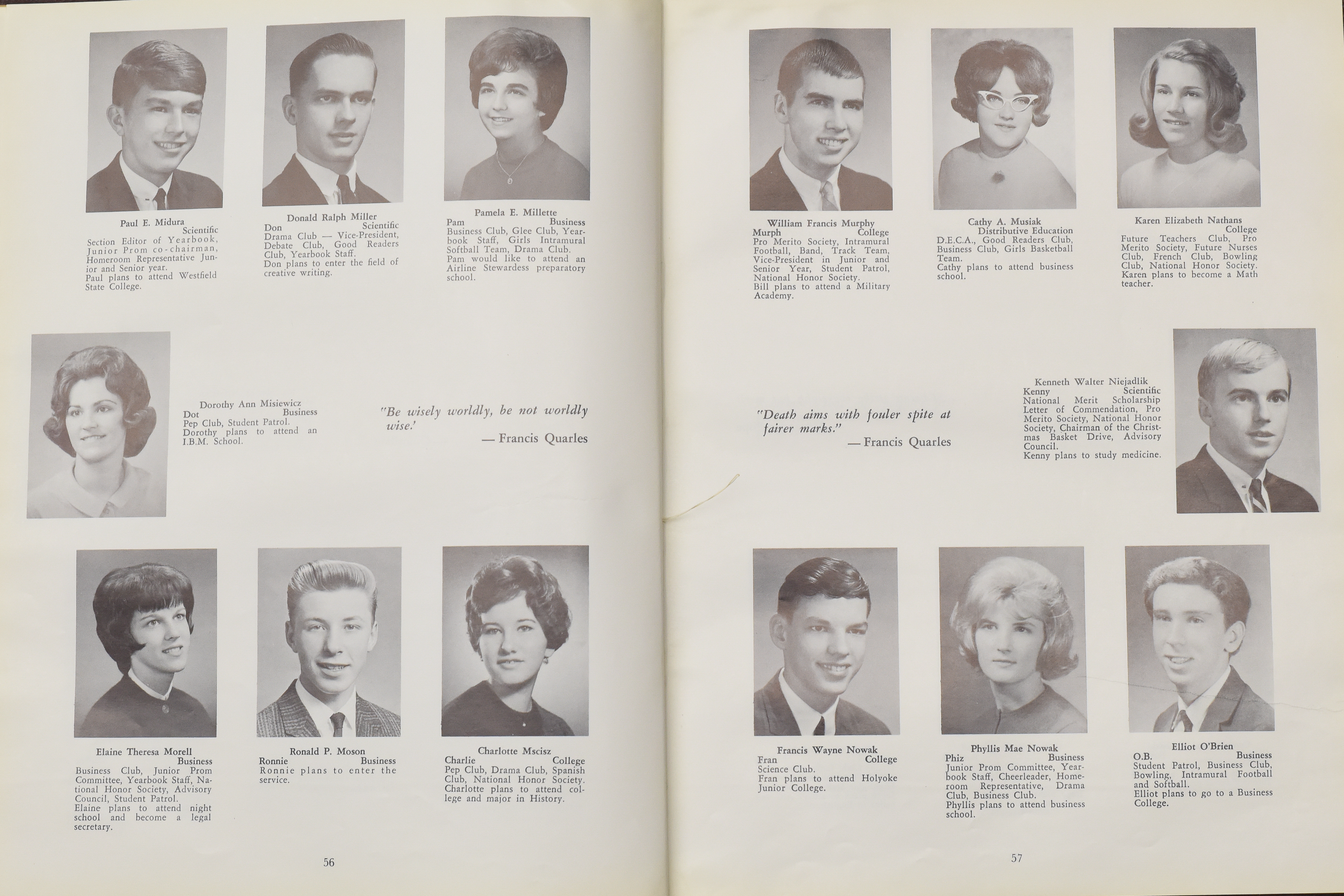 Paul E. Midura
Scientific
Section Editor of Yearbook, Junior Prom co-chairman, Homeroom Representative Junior and Senior year.
Paul plans to attend Westfield State College.

Donald Ralph Miller
Don Scientific
Drama Club — Vice-President, Debate Club, Good Readers Club, Yearbook Staff.
Don plans to enter the field of creative writing.

Pamela E. Millette
Pam Business
Business Club, Glee Club, Yearbook Staff, Girls Intramural Softball Team, Drama Club.
Pam would like to attend an Airline Stewardess preparatory school.

Dorothy Ann Misiewicz
Dot Business
Pep Club, Student Patrol.
Dorothy plans to attend an I.B.M. School.

"Be wisely worldly, be not worldly wise.'
— Francis Quarles

Elaine Theresa Morell
Business
Business Club, Junior Prom Committee, Yearbook Staff, National Honor Society, Advisory Council, Student Patrol.
Elaine plans to attend night school and become a legal secretary.

Ronald P. Moson
Ronnie Business
Ronnie plans to enter the service.

Charlotte Mscisz
Charlie College
Pep Club, Drama Club, Spanish Club, National Honor Society.
Charlotte plans to attend college and major in History.

56

William Francis Murphy
Murph College
Pro Merito Society, Intramural Football, Band, Track Team, Vice-President in Junior and Senior Year, Student Patrol, National Honor Society.
Bill plans to attend a Military Academy.

Cathy A. Musiak
Distributive Education
D.E.C.A., Good Readers Club, Business Club, Girls Basketball Team.
Cathy plans to attend business school.

Karen Elizabeth Nathans
College
Future Teachers Club, Pro Merito Society, Future Nurses Club, French Club, Bowling Club, National Honor Society.
Karen plans to become a Math teacher.

"Death aims with fouler spite at fairer marks."
— Francis Quarles

Kenneth Walter Niejadlik
Kenny Scientific
National Merit Scholarship Letter of Commendation, Pro Merito Society, National Honor Society, Chairman of the Christmas Basket Drive, Advisory Council.
Kenny plans to study medicine.

Francis Wayne Nowak
Fran College
Science Club.
Fran plans to attend Holyoke Junior College.

Phyllis Mae Nowak
Phiz Business
Junior Prom Committee, Yearbook Staff, Cheerleader, Homeroom Representative, Drama Club, Business Club.
Phyllis plans to attend business school.

Elliot O'Brien
O.B. Business
Student Patrol, Business Club, Bowling, Intramural Football and Softball.
Elliot plans to go to a Business College.

57